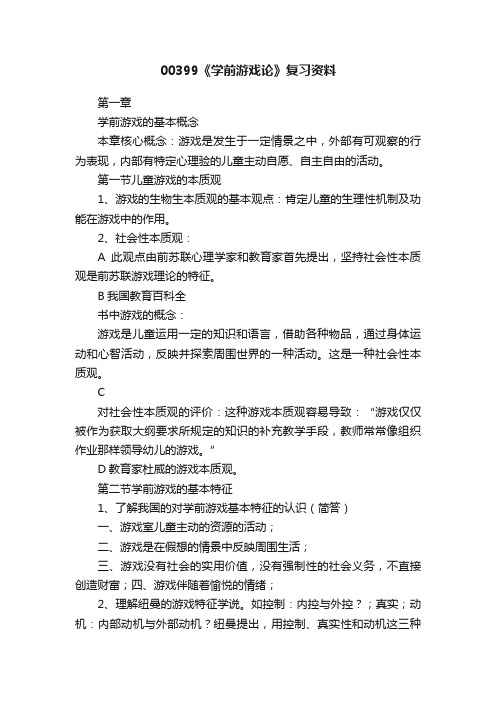 00399《学前游戏论》复习资料

第一章

学前游戏的基本概念

本章核心概念：游戏是发生于一定情景之中，外部有可观察的行为表现，内部有特定心理验的儿童主动自愿、自主自由的活动。

第一节儿童游戏的本质观

1、游戏的生物生本质观的基本观点：肯定儿童的生理性机制及功能在游戏中的作用。

2、社会性本质观：

A 此观点由前苏联心理学家和教育家首先提出，坚持社会性本质观是前苏联游戏理论的特征。

B 我国教育百科全

书中游戏的概念：

游戏是儿童运用一定的知识和语言，借助各种物品，通过身体运动和心智活动，反映并探索周围世界的一种活动。这是一种社会性本质观。

C

对社会性本质观的评价：这种游戏本质观容易导致：“游戏仅仅被作为获取大纲要求所规定的知识的补充教学手段，教师常常像组织作业那样领导幼儿的游戏。”

D 教育家杜威的游戏本质观。

第二节学前游戏的基本特征

1、了解我国的对学前游戏基本特征的认识（简答）

一、游戏室儿童主动的资源的活动；

二、游戏是在假想的情景中反映周围生活；

三、游戏没有社会的实用价值，没有强制性的社会义务，不直接创造财富；四、游戏伴随着愉悦的情绪；

2、理解纽曼的游戏特征学说。如控制：内控与外控？；真实；动机：内部动机与外部动机？纽曼提出，用控制、真实性和动机这三种